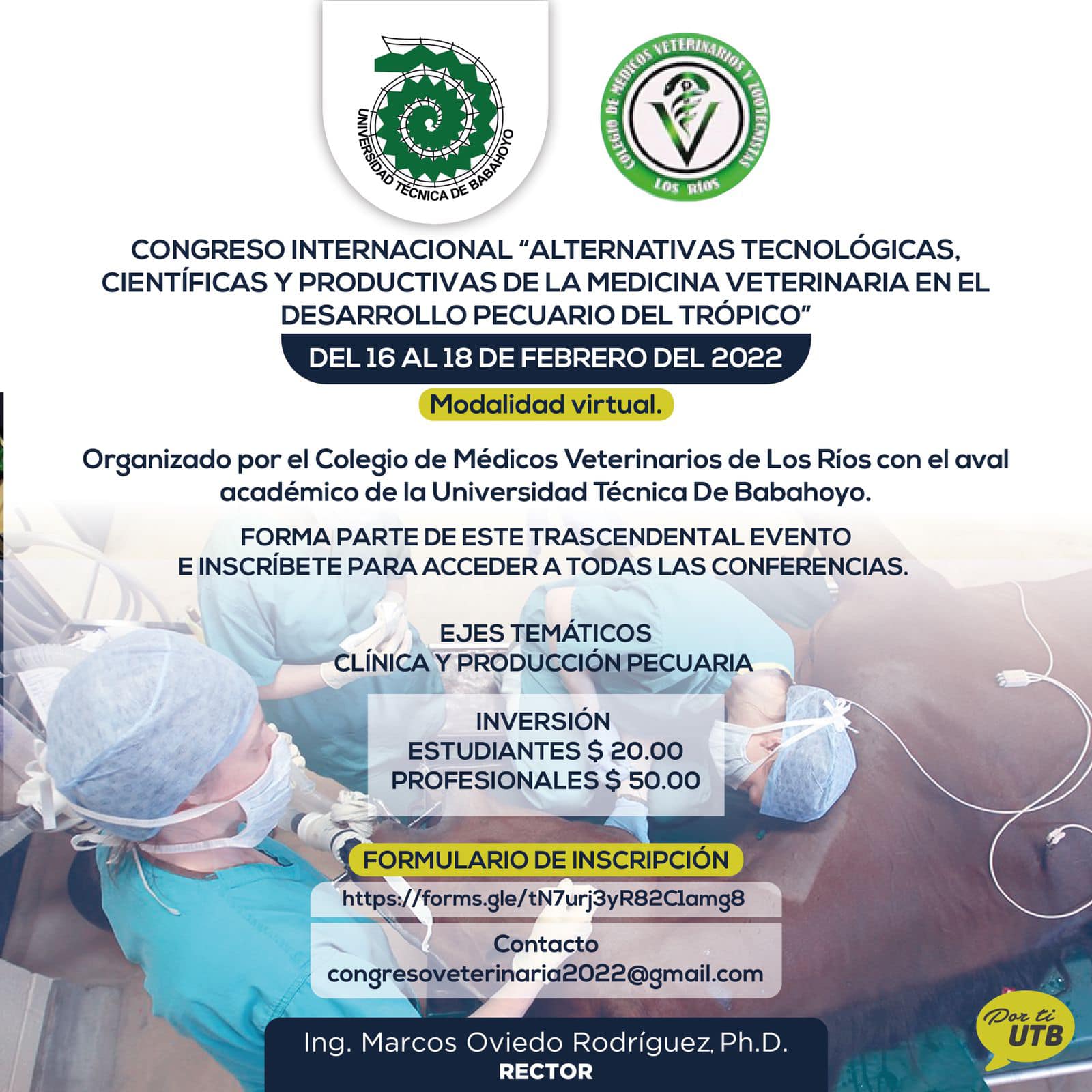 UNIVERSIDAD TÉCNICA DE BABAHOYO

COLEGIO DE MÉDICOS VETERINARIOS Y ZOOTECNISTAS
LOS RÍOS

CONGRESO INTERNACIONAL "ALTERNATIVAS TECNOLÓGICAS, CIENTÍFICAS Y PRODUCTIVAS DE LA MEDICINA VETERINARIA EN EL DESARROLLO PECUARIO DEL TRÓPICO"

DEL 16 AL 18 DE FEBRERO DEL 2022

Modalidad virtual.

Organizado por el Colegio de Médicos Veterinarios de Los Ríos con el aval académico de la Universidad Técnica De Babahoyo.

FORMA PARTE DE ESTE TRASCENDENTAL EVENTO E INSCRÍBETE PARA ACCEDER A TODAS LAS CONFERENCIAS.

EJES TEMÁTICOS
CLÍNICA Y PRODUCCIÓN PECUARIA

INVERSIÓN
ESTUDIANTES $ 20.00
PROFESIONALES $ 50.00

FORMULARIO DE INSCRIPCIÓN
https://forms.gle/tN7urj3yR82C1amg8

Contacto
congresoveterinaria2022@gmail.com

Ing. Marcos Oviedo Rodríguez, Ph.D.
RECTOR

Por ti UTB